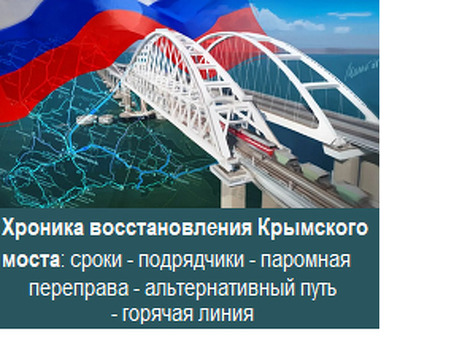 Хроника восстановления Крымского моста: сроки - подрядчики - паромная переправа - альтернативный путь - горячая линия